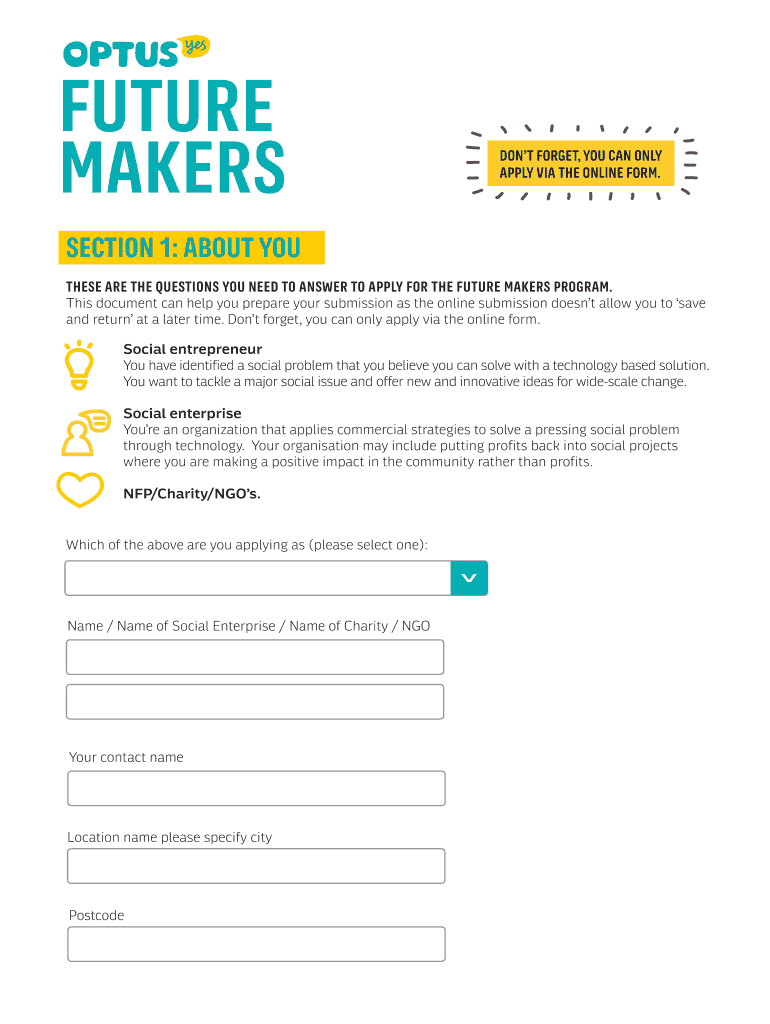 OPTUS yes

FUTURE MAKERS

DON'T FORGET, YOU CAN ONLY APPLY VIA THE ONLINE FORM.

SECTION 1: ABOUT YOU

THESE ARE THE QUESTIONS YOU NEED TO ANSWER TO APPLY FOR THE FUTURE MAKERS PROGRAM.
This document can help you prepare your submission as the online submission doesn't allow you to 'save and return' at a later time. Don't forget, you can only apply via the online form.

Social entrepreneur
You have identified a social problem that you believe you can solve with a technology based solution. You want to tackle a major social issue and offer new and innovative ideas for wide-scale change.

Social enterprise
You're an organization that applies commercial strategies to solve a pressing social problem through technology. Your organisation may include putting profits back into social projects where you are making a positive impact in the community rather than profits.

NFP/Charity/NGO's.

Which of the above are you applying as (please select one):

Name / Name of Social Enterprise / Name of Charity / NGO

Your contact name

Location name please specify city

Postcode